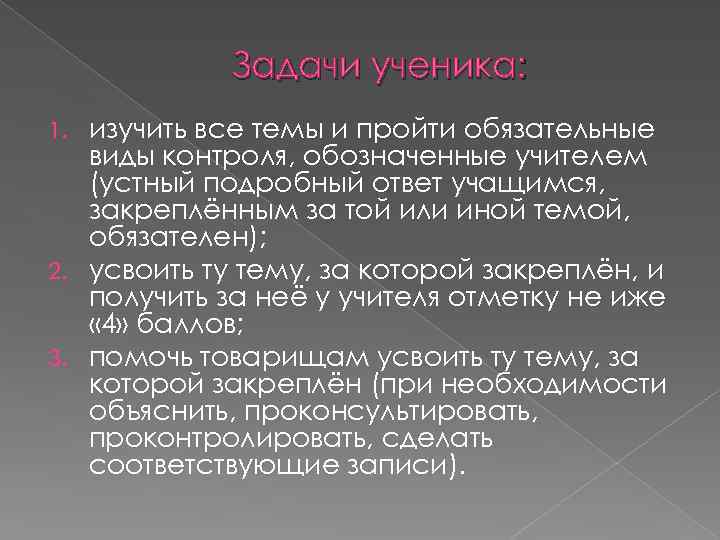 Задачи ученика:

1. изучить все темы и пройти обязательные виды контроля, обозначенные учителем (устный подробный ответ учащимся, закреплённым за той или иной темой, обязателен);
2. усвоить ту тему, за которой закреплён, и получить за неё у учителя отметку не иже «4» баллов;
3. помочь товарищам усвоить ту тему, за которой закреплён (при необходимости объяснить, проконсультировать, проконтролировать, сделать соответствующие записи).